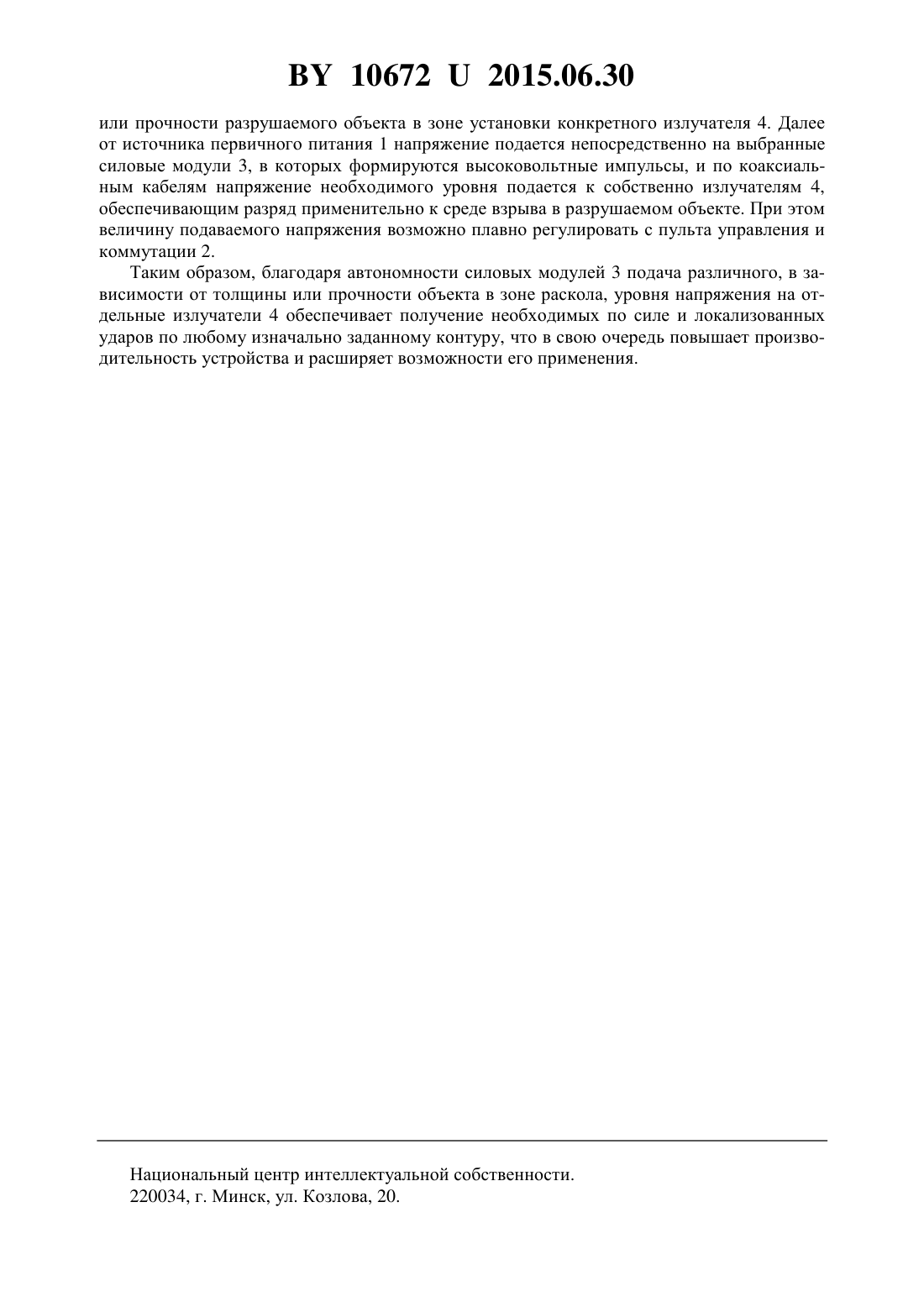 BY 10672 U 2015.06.30

или прочности разрушаемого объекта в зоне установки конкретного излучателя 4. Далее от источника первичного питания 1 напряжение подается непосредственно на выбранные силовые модули 3, в которых формируются высоковольтные импульсы, и по коаксиальным кабелям напряжение необходимого уровня подается к собственно излучателям 4, обеспечивающим разряд применительно к среде взрыва в разрушаемом объекте. При этом величину подаваемого напряжения возможно плавно регулировать с пульта управления и коммутации 2.

Таким образом, благодаря автономности силовых модулей 3 подача различного, в зависимости от толщины или прочности объекта в зоне раскола, уровня напряжения на отдельные излучатели 4 обеспечивает получение необходимых по силе и локализованных ударов по любому изначально заданному контуру, что в свою очередь повышает производительность устройства и расширяет возможности его применения.

Национальный центр интеллектуальной собственности.
220034, г. Минск, ул. Козлова, 20.